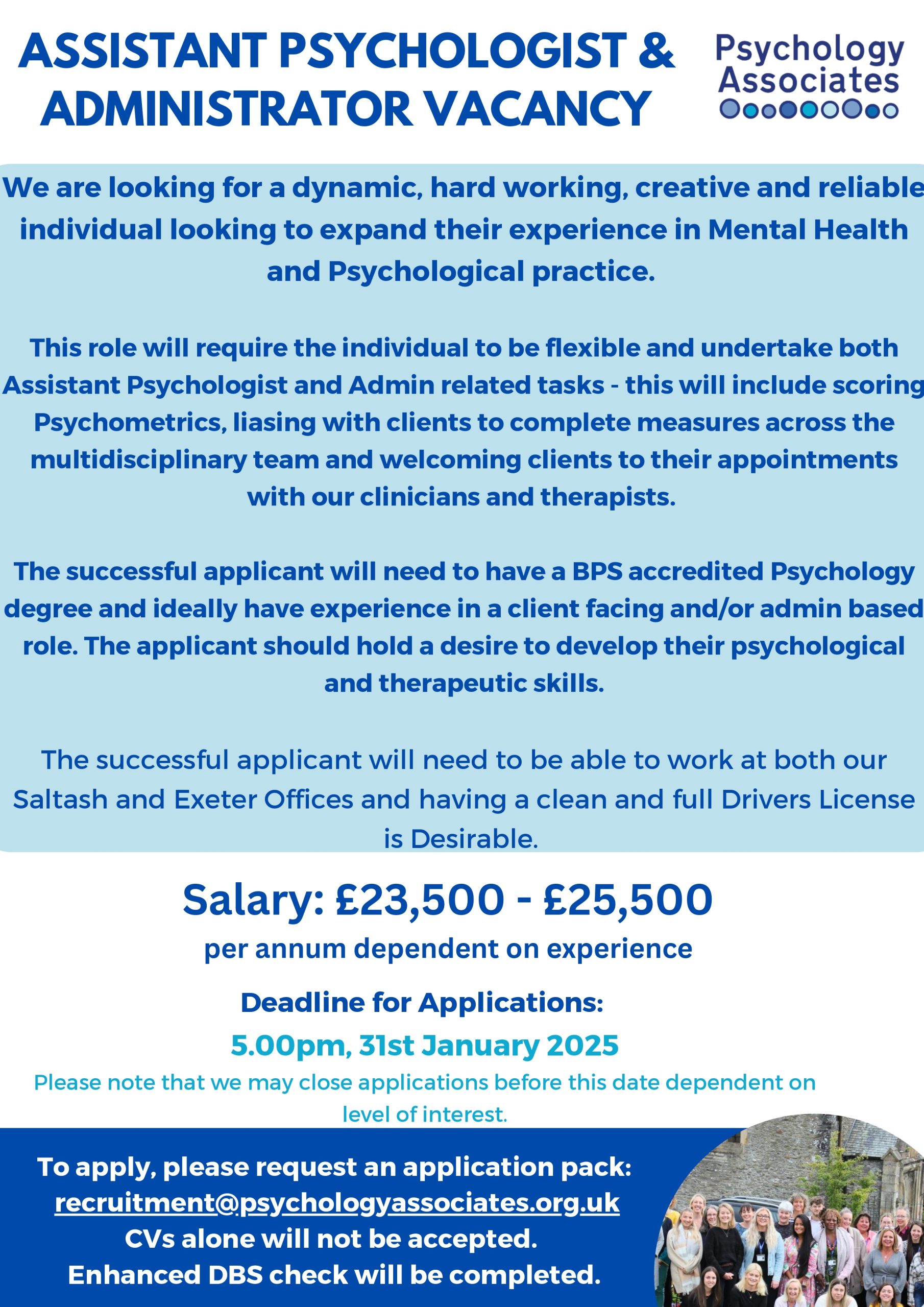 ASSISTANT PSYCHOLOGIST & ADMINISTRATOR VACANCY

Psychology Associates

We are looking for a dynamic, hard working, creative and reliable individual looking to expand their experience in Mental Health and Psychological practice.

This role will require the individual to be flexible and undertake both Assistant Psychologist and Admin related tasks - this will include scoring Psychometrics, liasing with clients to complete measures across the multidisciplinary team and welcoming clients to their appointments with our clinicians and therapists.

The successful applicant will need to have a BPS accredited Psychology degree and ideally have experience in a client facing and/or admin based role. The applicant should hold a desire to develop their psychological and therapeutic skills.

The successful applicant will need to be able to work at both our Saltash and Exeter Offices and having a clean and full Drivers License is Desirable.

Salary: £23,500 - £25,500

per annum dependent on experience

Deadline for Applications:

5.00pm, 31st January 2025

Please note that we may close applications before this date dependent on level of interest.

To apply, please request an application pack:
recruitment@psychologyassociates.org.uk
CVs alone will not be accepted.
Enhanced DBS check will be completed.